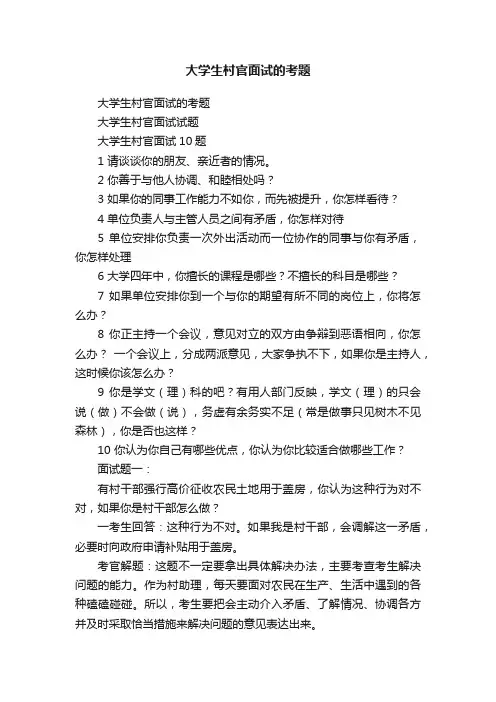 大学生村官面试的考题

大学生村官面试的考题

大学生村官面试试题

大学生村官面试 10 题

1 请谈谈你的朋友、亲近者的情况。

2 你善于与他人协调、和睦相处吗？

3 如果你的同事工作能力不如你，而先被提升，你怎样看待？

4 单位负责人与主管人员之间有矛盾，你怎样对待

5 单位安排你负责一次外出活动而一位协作的同事与你有矛盾，你怎样处理

6 大学四年中，你擅长的课程是哪些？不擅长的科目是哪些？

7 如果单位安排你到一个与你的期望有所不同的岗位上，你将怎么办？

8 你正主持一个会议，意见对立的双方由争辩到恶语相向，你怎么办？ 一个会议上，分成两派意见，大家争执不下，如果你是主持人，这时候你该怎么办？

9 你是学文（理）科的吧？有用人部门反映，学文（理）的只会说（做）不会做（说），务虚有余务实不足（常是做事只见树木不见森林），你是否也这样？

10 你认为你自己有哪些优点，你认为你比较适合做哪些工作？

面试题一：

有村干部强行高价征收农民土地用于盖房，你认为这种行为对不对，如果你是村干部怎么做？

一考生回答：这种行为不对。如果我是村干部，会调解这一矛盾，必要时向政府申请补贴用于盖房。

考官解题：这题不一定要拿出具体解决办法，主要考查考生解决问题的能力。作为村助理，每天要面对农民在生产、生活中遇到的各种磕磕碰碰。所以，考生要把会主动介入矛盾、了解情况、协调各方并及时采取恰当措施来解决问题的意见表达出来。